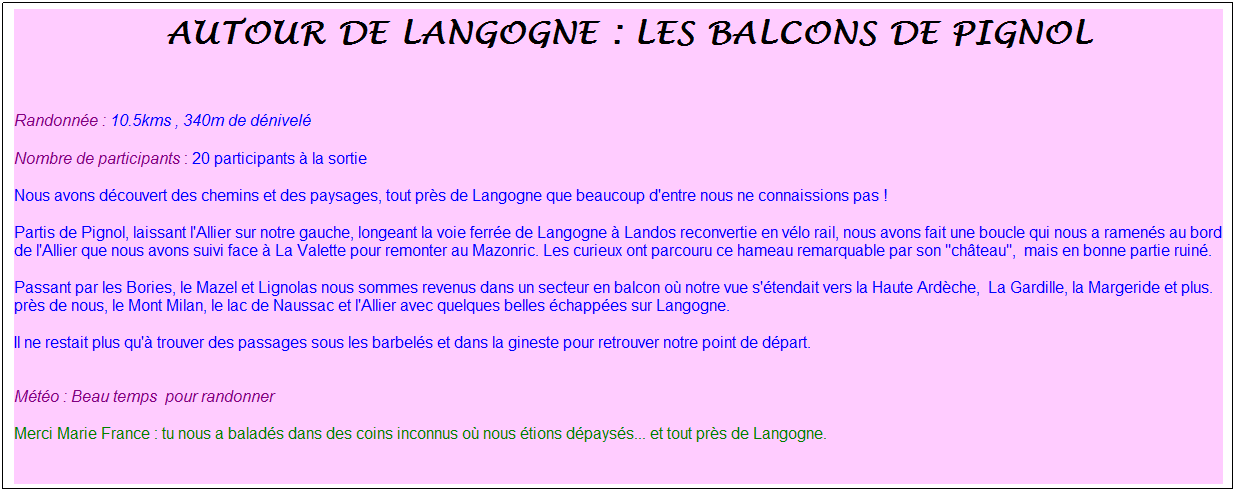 AUTOUR DE LANGOGNE : LES BALCONS DE PIGNOL

Randonnée : 10.5kms , 340m de dénivelé

Nombre de participants : 20 participants à la sortie

Nous avons découvert des chemins et des paysages, tout près de Langogne que beaucoup d'entre nous ne connaissions pas !

Partis de Pignol, laissant l'Allier sur notre gauche, longeant la voie ferrée de Langogne à Landos reconvertie en vélo rail, nous avons fait une boucle qui nous a ramenés au bord de l'Allier que nous avons suivi face à La Valette pour remonter au Mazonric. Les curieux ont parcouru ce hameau remarquable par son "château", mais en bonne partie ruiné.

Passant par les Bories, le Mazel et Lignolas nous sommes revenus dans un secteur en balcon où notre vue s'étendait vers la Haute Ardèche, La Gardille, la Margeride et plus. près de nous, le Mont Milan, le lac de Naussac et l'Allier avec quelques belles échappées sur Langogne.

Il ne restait plus qu'à trouver des passages sous les barbelés et dans la gineste pour retrouver notre point de départ.

Météo : Beau temps pour randonner

Merci Marie France : tu nous a baladés dans des coins inconnus où nous étions dépaysés... et tout près de Langogne.